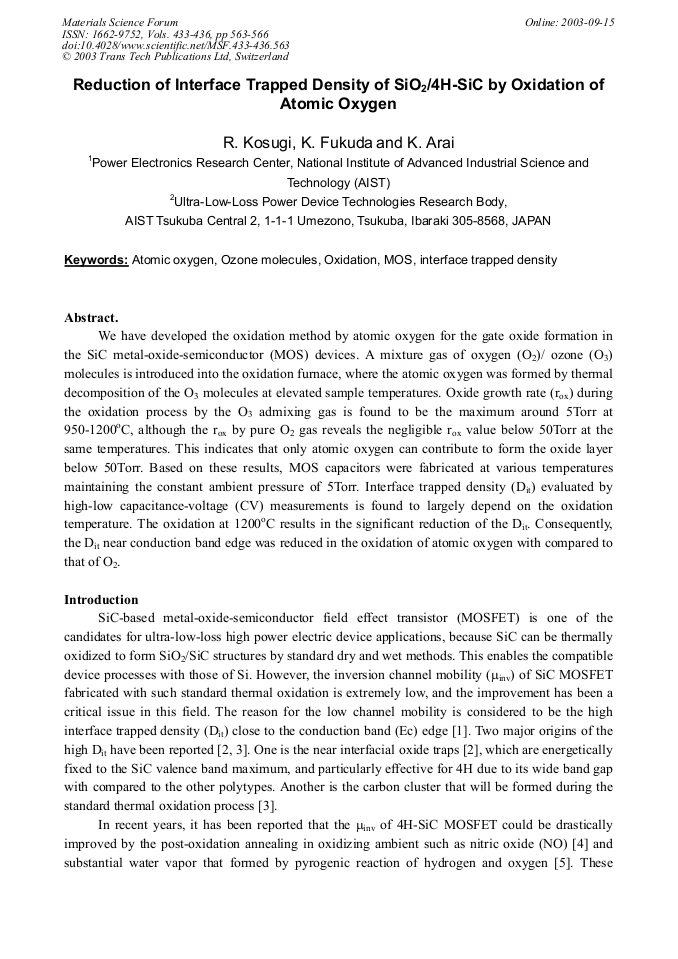 Materials Science Forum
ISSN: 1662-9752, Vols. 433-436, pp 563-566
doi:10.4028/www.scientific.net/MSF.433-436.563
© 2003 Trans Tech Publications Ltd, Switzerland

Online: 2003-09-15

Reduction of Interface Trapped Density of $SiO_2$/4H-SiC by Oxidation of Atomic Oxygen

R. Kosugi, K. Fukuda and K. Arai

$^1$Power Electronics Research Center, National Institute of Advanced Industrial Science and Technology (AIST)

$^2$Ultra-Low-Loss Power Device Technologies Research Body, AIST Tsukuba Central 2, 1-1-1 Umezono, Tsukuba, Ibaraki 305-8568, JAPAN

Keywords: Atomic oxygen, Ozone molecules, Oxidation, MOS, interface trapped density

Abstract.
We have developed the oxidation method by atomic oxygen for the gate oxide formation in the SiC metal-oxide-semiconductor (MOS) devices. A mixture gas of oxygen ($O_2$)/ ozone ($O_3$) molecules is introduced into the oxidation furnace, where the atomic oxygen was formed by thermal decomposition of the $O_3$ molecules at elevated sample temperatures. Oxide growth rate ($r_{ox}$) during the oxidation process by the $O_3$ admixing gas is found to be the maximum around 5Torr at 950-1200$^o$C, although the $r_{ox}$ by pure $O_2$ gas reveals the negligible $r_{ox}$ value below 50Torr at the same temperatures. This indicates that only atomic oxygen can contribute to form the oxide layer below 50Torr. Based on these results, MOS capacitors were fabricated at various temperatures maintaining the constant ambient pressure of 5Torr. Interface trapped density ($D_{it}$) evaluated by high-low capacitance-voltage (CV) measurements is found to largely depend on the oxidation temperature. The oxidation at 1200$^o$C results in the significant reduction of the $D_{it}$. Consequently, the $D_{it}$ near conduction band edge was reduced in the oxidation of atomic oxygen with compared to that of $O_2$.

Introduction
SiC-based metal-oxide-semiconductor field effect transistor (MOSFET) is one of the candidates for ultra-low-loss high power electric device applications, because SiC can be thermally oxidized to form $SiO_2$/SiC structures by standard dry and wet methods. This enables the compatible device processes with those of Si. However, the inversion channel mobility ($\mu_{inv}$) of SiC MOSFET fabricated with such standard thermal oxidation is extremely low, and the improvement has been a critical issue in this field. The reason for the low channel mobility is considered to be the high interface trapped density ($D_{it}$) close to the conduction band (Ec) edge [1]. Two major origins of the high $D_{it}$ have been reported [2, 3]. One is the near interfacial oxide traps [2], which are energetically fixed to the SiC valence band maximum, and particularly effective for 4H due to its wide band gap with compared to the other polytypes. Another is the carbon cluster that will be formed during the standard thermal oxidation process [3].
In recent years, it has been reported that the $\mu_{inv}$ of 4H-SiC MOSFET could be drastically improved by the post-oxidation annealing in oxidizing ambient such as nitric oxide (NO) [4] and substantial water vapor that formed by pyrogenic reaction of hydrogen and oxygen [5]. These